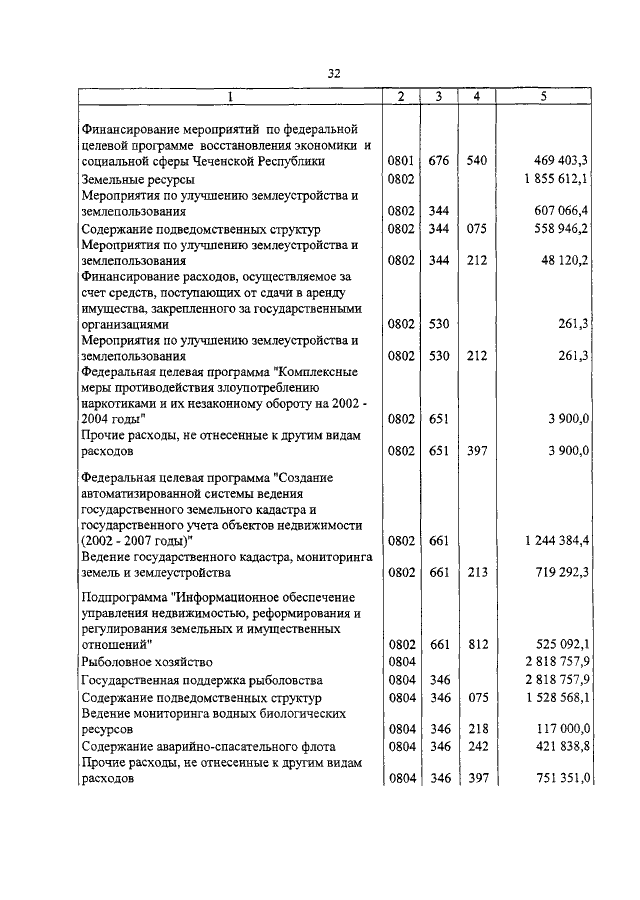 32

| 1 | 2 | 3 | 4 | 5 |
|---|---|---|---|---|
| Финансирование мероприятий по федеральной целевой программе восстановления экономики и социальной сферы Чеченской Республики | 0801 | 676 | 540 | 469 403,3 |
| Земельные ресурсы | 0802 | | | 1 855 612,1 |
| Мероприятия по улучшению землеустройства и землепользования | 0802 | 344 | | 607 066,4 |
| Содержание подведомственных структур | 0802 | 344 | 075 | 558 946,2 |
| Мероприятия по улучшению землеустройства и землепользования | 0802 | 344 | 212 | 48 120,2 |
| Финансирование расходов, осуществляемое за счет средств, поступающих от сдачи в аренду имущества, закрепленного за государственными организациями | 0802 | 530 | | 261,3 |
| Мероприятия по улучшению землеустройства и землепользования | 0802 | 530 | 212 | 261,3 |
| Федеральная целевая программа "Комплексные меры противодействия злоупотреблению наркотиками и их незаконному обороту на 2002 - 2004 годы" | 0802 | 651 | | 3 900,0 |
| Прочие расходы, не отнесенные к другим видам расходов | 0802 | 651 | 397 | 3 900,0 |
| Федеральная целевая программа "Создание автоматизированной системы ведения государственного земельного кадастра и государственного учета объектов недвижимости (2002 - 2007 годы)" | 0802 | 661 | | 1 244 384,4 |
| Ведение государственного кадастра, мониторинга земель и землеустройства | 0802 | 661 | 213 | 719 292,3 |
| Подпрограмма "Информационное обеспечение управления недвижимостью, реформирования и регулирования земельных и имущественных отношений" | 0802 | 661 | 812 | 525 092,1 |
| Рыболовное хозяйство | 0804 | | | 2 818 757,9 |
| Государственная поддержка рыболовства | 0804 | 346 | | 2 818 757,9 |
| Содержание подведомственных структур | 0804 | 346 | 075 | 1 528 568,1 |
| Ведение мониторинга водных биологических ресурсов | 0804 | 346 | 218 | 117 000,0 |
| Содержание аварийно-спасательного флота | 0804 | 346 | 242 | 421 838,8 |
| Прочие расходы, не отнесенные к другим видам расходов | 0804 | 346 | 397 | 751 351,0 |